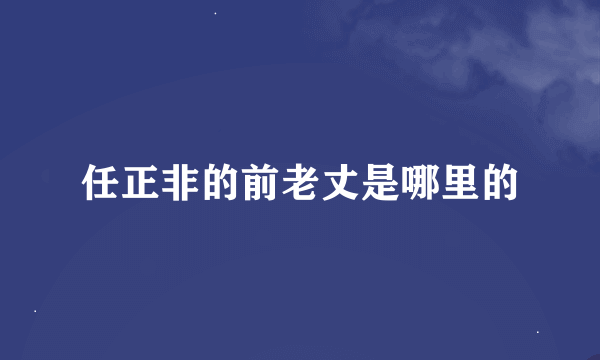 任正非的前老丈是哪里的